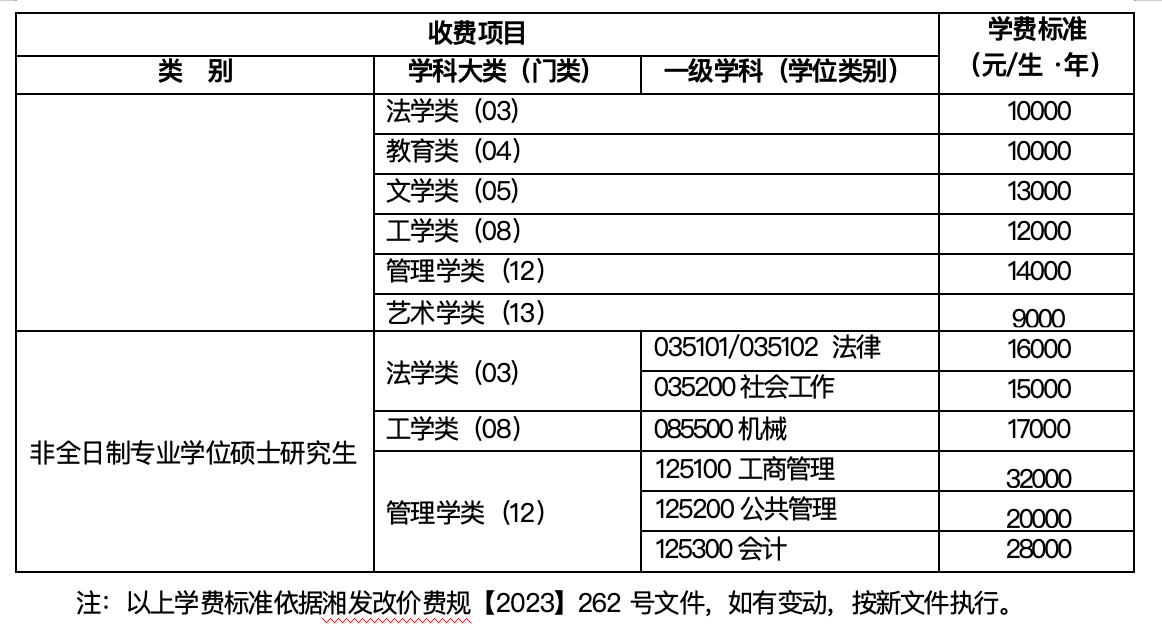 | 收费项目 | | | 学费标准（元/生 ·年） |
|---|---|---|---|
| 类　别 | 学科大类（门类） | 一级学科（学位类别） | |
| | 法学类（03） | | 10000 |
| | 教育类（04） | | 10000 |
| | 文学类（05） | | 13000 |
| | 工学类（08） | | 12000 |
| | 管理学类（12） | | 14000 |
| | 艺术学类（13） | | 9000 |
| 非全日制专业学位硕士研究生 | 法学类（03） | 035101/035102 法律 | 16000 |
| | | 035200 社会工作 | 15000 |
| | 工学类（08） | 085500 机械 | 17000 |
| | 管理学类（12） | 125100 工商管理 | 32000 |
| | | 125200 公共管理 | 20000 |
| | | 125300 会计 | 28000 |

注：以上学费标准依据湘发改价费规【2023】262 号文件，如有变动，按新文件执行。